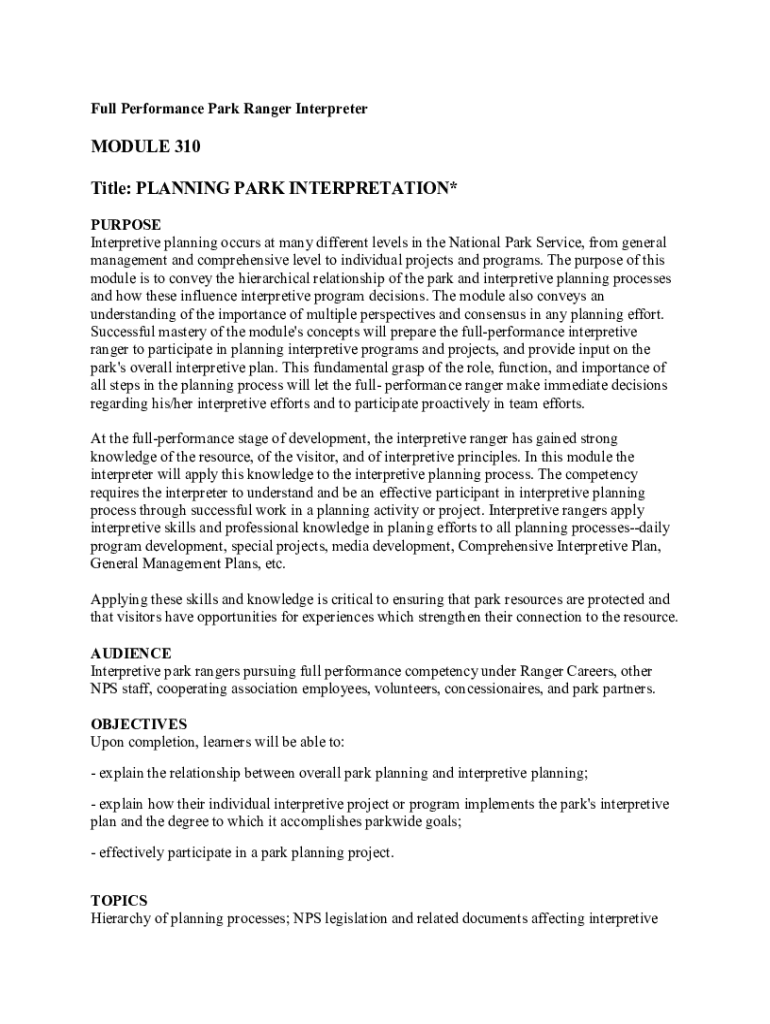 Full Performance Park Ranger Interpreter

MODULE 310

Title: PLANNING PARK INTERPRETATION*

PURPOSE
Interpretive planning occurs at many different levels in the National Park Service, from general management and comprehensive level to individual projects and programs. The purpose of this module is to convey the hierarchical relationship of the park and interpretive planning processes and how these influence interpretive program decisions. The module also conveys an understanding of the importance of multiple perspectives and consensus in any planning effort. Successful mastery of the module's concepts will prepare the full-performance interpretive ranger to participate in planning interpretive programs and projects, and provide input on the park's overall interpretive plan. This fundamental grasp of the role, function, and importance of all steps in the planning process will let the full- performance ranger make immediate decisions regarding his/her interpretive efforts and to participate proactively in team efforts.

At the full-performance stage of development, the interpretive ranger has gained strong knowledge of the resource, of the visitor, and of interpretive principles. In this module the interpreter will apply this knowledge to the interpretive planning process. The competency requires the interpreter to understand and be an effective participant in interpretive planning process through successful work in a planning activity or project. Interpretive rangers apply interpretive skills and professional knowledge in planing efforts to all planning processes--daily program development, special projects, media development, Comprehensive Interpretive Plan, General Management Plans, etc.

Applying these skills and knowledge is critical to ensuring that park resources are protected and that visitors have opportunities for experiences which strengthen their connection to the resource.

AUDIENCE
Interpretive park rangers pursuing full performance competency under Ranger Careers, other NPS staff, cooperating association employees, volunteers, concessionaires, and park partners.

OBJECTIVES
Upon completion, learners will be able to:

- explain the relationship between overall park planning and interpretive planning;

- explain how their individual interpretive project or program implements the park's interpretive plan and the degree to which it accomplishes parkwide goals;

- effectively participate in a park planning project.

TOPICS
Hierarchy of planning processes; NPS legislation and related documents affecting interpretive